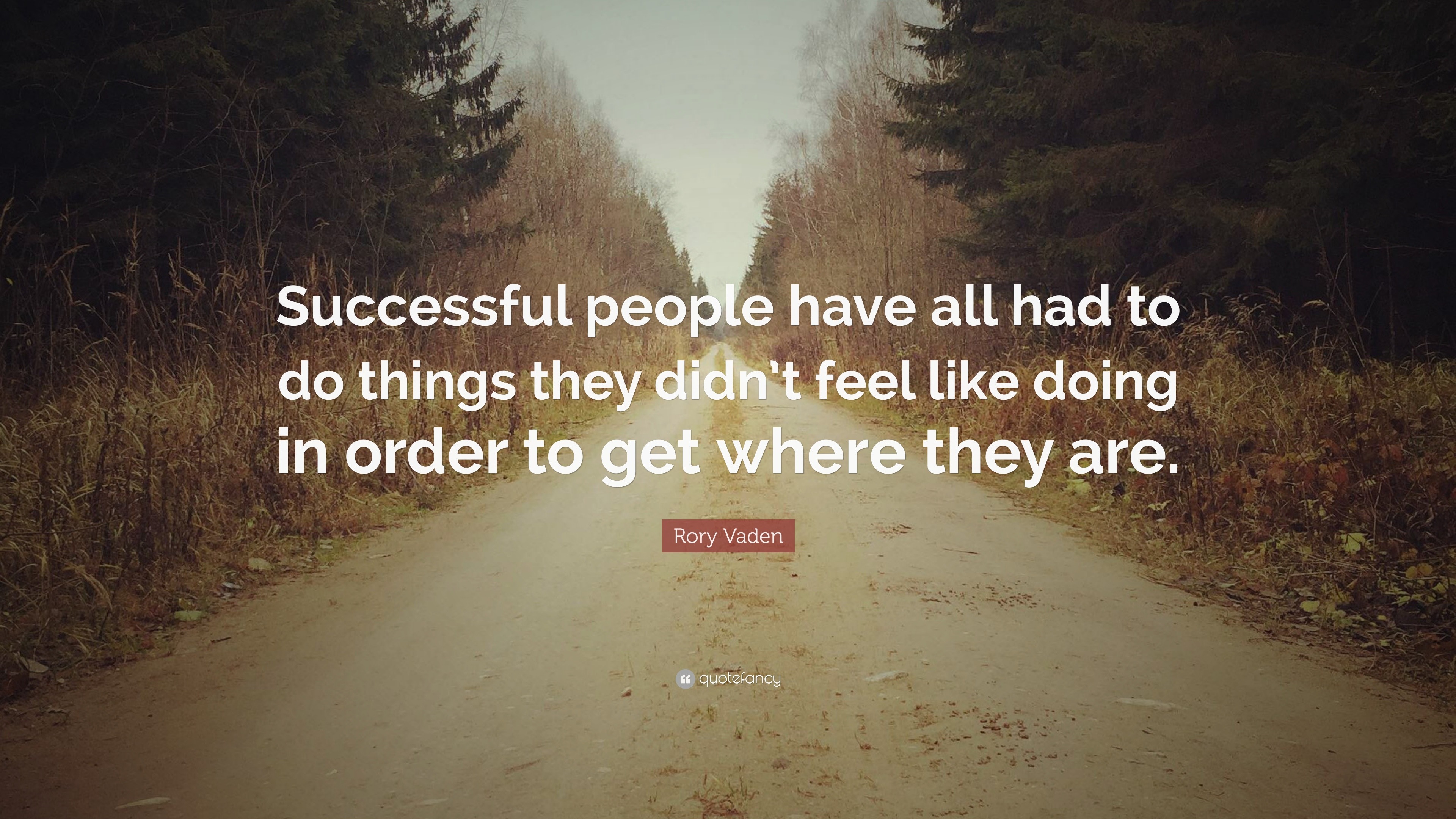 Successful people have all had to do things they didn’t feel like doing in order to get where they are.

Rory Vaden

quotefancy